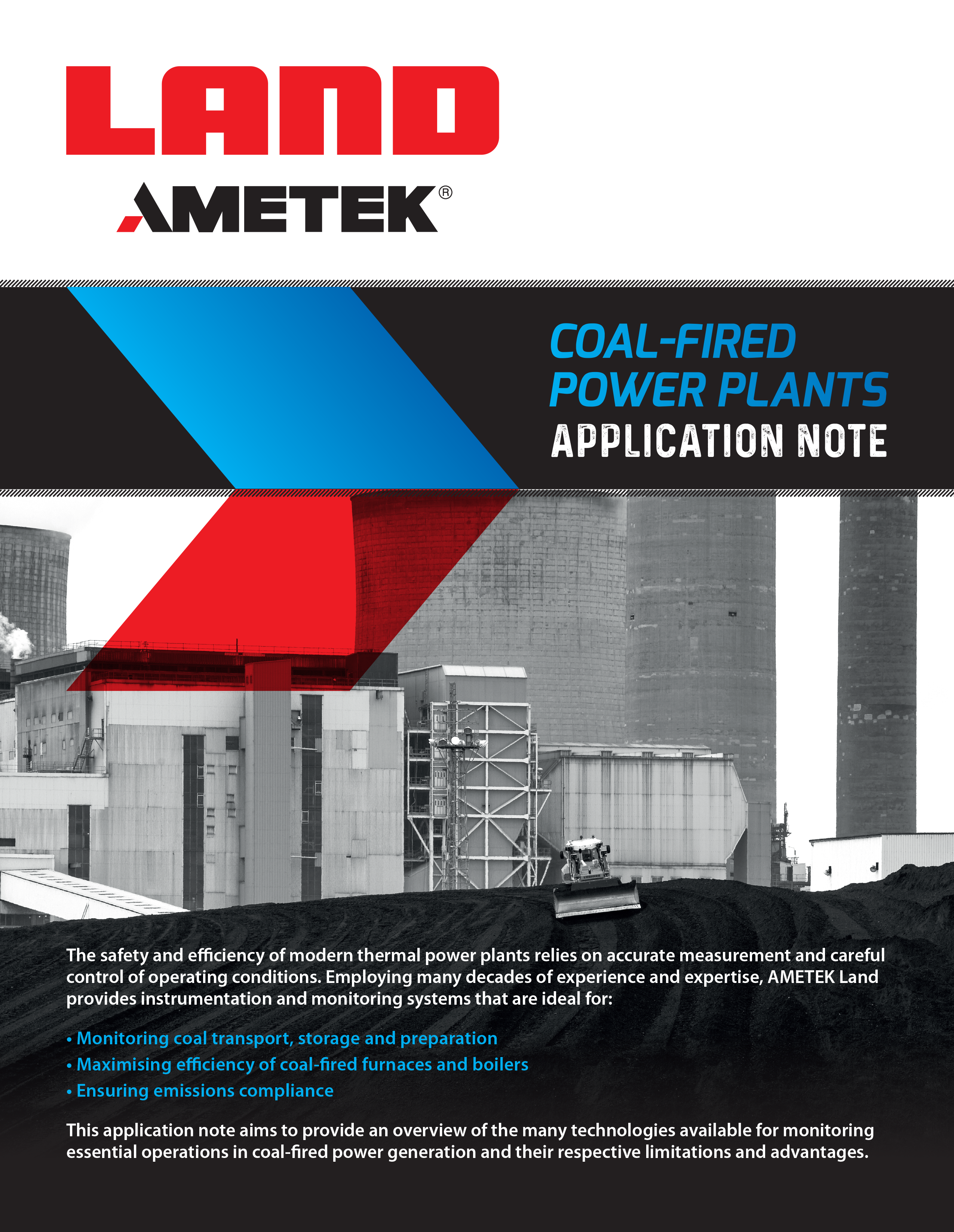 LAND

AMETEK®

COAL-FIRED
POWER PLANTS
APPLICATION NOTE

The safety and efficiency of modern thermal power plants relies on accurate measurement and careful control of operating conditions. Employing many decades of experience and expertise, AMETEK Land provides instrumentation and monitoring systems that are ideal for:

• Monitoring coal transport, storage and preparation
• Maximising efficiency of coal-fired furnaces and boilers
• Ensuring emissions compliance

This application note aims to provide an overview of the many technologies available for monitoring essential operations in coal-fired power generation and their respective limitations and advantages.